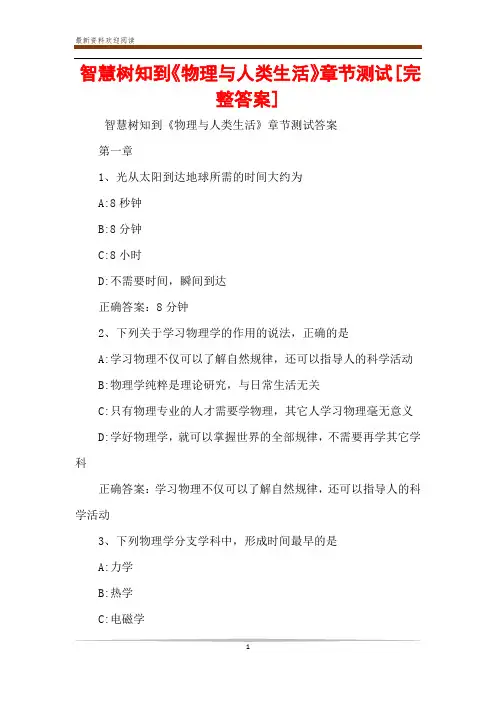 最新资料欢迎阅读

智慧树知到《物理与人类生活》章节测试[完整答案]

智慧树知到《物理与人类生活》章节测试答案

第一章

1、光从太阳到达地球所需的时间大约为

A:8 秒钟

B:8 分钟

C:8 小时

D:不需要时间，瞬间到达

正确答案：8 分钟

2、下列关于学习物理学的作用的说法，正确的是

A:学习物理不仅可以了解自然规律，还可以指导人的科学活动

B:物理学纯粹是理论研究，与日常生活无关

C:只有物理专业的人才需要学物理，其它人学习物理毫无意义

D:学好物理学，就可以掌握世界的全部规律，不需要再学其它学科

正确答案：学习物理不仅可以了解自然规律，还可以指导人的科学活动

3、下列物理学分支学科中，形成时间最早的是

A:力学

B:热学

C:电磁学

1